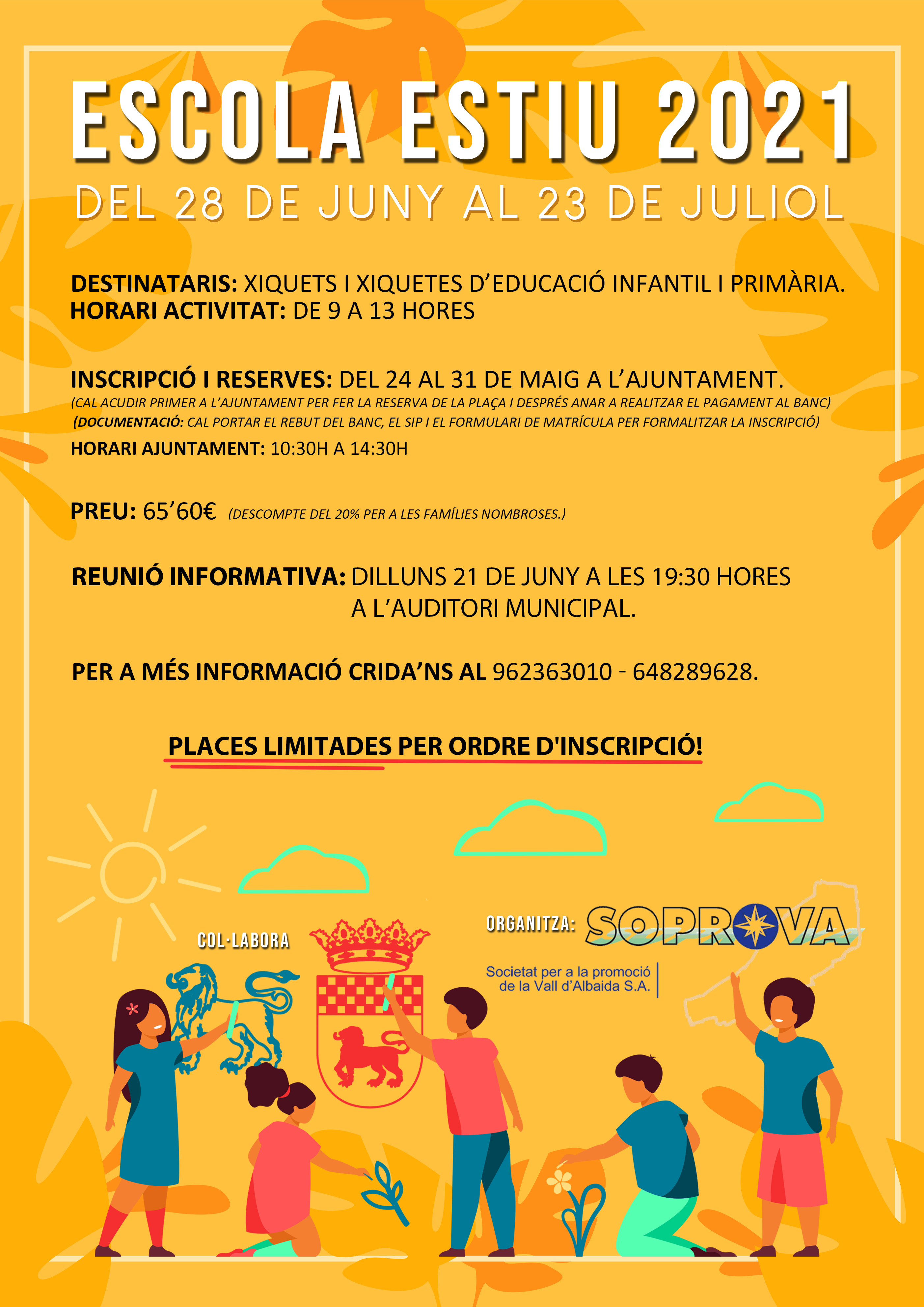 ESCOLA ESTIU 2021
DEL 28 DE JUNY AL 23 DE JULIOL

DESTINATARIS: XIQUETS I XIQUETES D'EDUCACIÓ INFANTIL I PRIMÀRIA.
HORARI ACTIVITAT: DE 9 A 13 HORES

INSCRIPCIÓ I RESERVES: DEL 24 AL 31 DE MAIG A L'AJUNTAMENT.
(CAL ACUDIR PRIMER A L'AJUNTAMENT PER FER LA RESERVA DE LA PLAÇA I DESPRÉS ANAR A REALITZAR EL PAGAMENT AL BANC)
(DOCUMENTACIÓ: CAL PORTAR EL REBUT DEL BANC, EL SIP I EL FORMULARI DE MATRÍCULA PER FORMALITZAR LA INSCRIPCIÓ)
HORARI AJUNTAMENT: 10:30H A 14:30H

PREU: 65'60€ (DESCOMPTE DEL 20% PER A LES FAMÍLIES NOMBROSES.)

REUNIÓ INFORMATIVA: DILLUNS 21 DE JUNY A LES 19:30 HORES A L'AUDITORI MUNICIPAL.

PER A MÉS INFORMACIÓ CRIDA'NS AL 962363010 - 648289628.

PLACES LIMITADES PER ORDRE D'INSCRIPCIÓ!

COL·LABORA

ORGANITZA: SOPROVA
Societat per a la promoció de la Vall d'Albaida S.A.